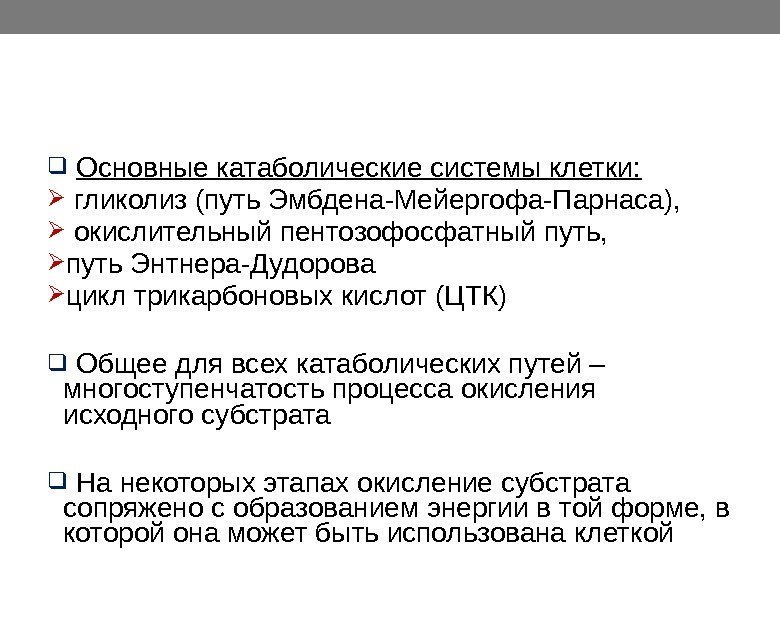 ❑ Основные катаболические системы клетки:
➢ гликолиз (путь Эмбдена-Мейергофа-Парнаса),
➢ окислительный пентозофосфатный путь,
➢путь Энтнера-Дудорова
➢цикл трикарбоновых кислот (ЦТК)

❑ Общее для всех катаболических путей – многоступенчатость процесса окисления исходного субстрата

❑ На некоторых этапах окисление субстрата сопряжено с образованием энергии в той форме, в которой она может быть использована клеткой